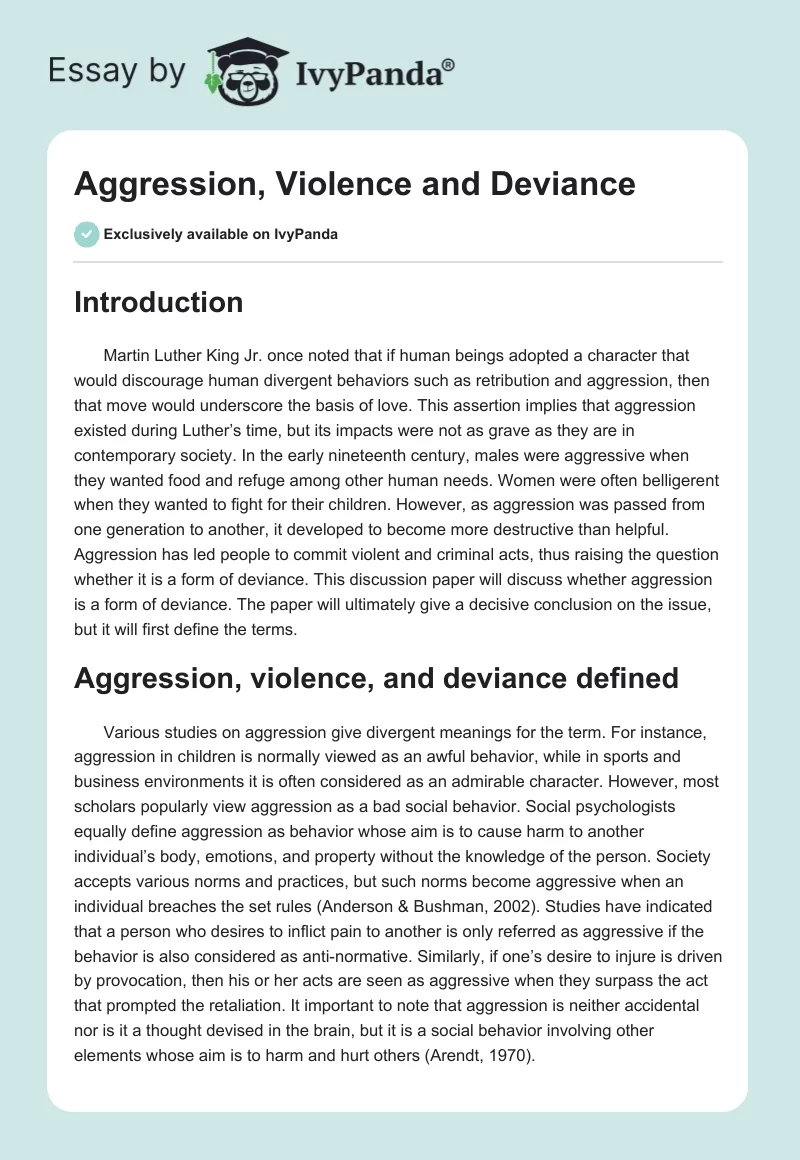 Essay by IvyPanda®

Aggression, Violence and Deviance

Exclusively available on IvyPanda

Introduction

Martin Luther King Jr. once noted that if human beings adopted a character that would discourage human divergent behaviors such as retribution and aggression, then that move would underscore the basis of love. This assertion implies that aggression existed during Luther's time, but its impacts were not as grave as they are in contemporary society. In the early nineteenth century, males were aggressive when they wanted food and refuge among other human needs. Women were often belligerent when they wanted to fight for their children. However, as aggression was passed from one generation to another, it developed to become more destructive than helpful. Aggression has led people to commit violent and criminal acts, thus raising the question whether it is a form of deviance. This discussion paper will discuss whether aggression is a form of deviance. The paper will ultimately give a decisive conclusion on the issue, but it will first define the terms.

Aggression, violence, and deviance defined

Various studies on aggression give divergent meanings for the term. For instance, aggression in children is normally viewed as an awful behavior, while in sports and business environments it is often considered as an admirable character. However, most scholars popularly view aggression as a bad social behavior. Social psychologists equally define aggression as behavior whose aim is to cause harm to another individual's body, emotions, and property without the knowledge of the person. Society accepts various norms and practices, but such norms become aggressive when an individual breaches the set rules (Anderson & Bushman, 2002). Studies have indicated that a person who desires to inflict pain to another is only referred as aggressive if the behavior is also considered as anti-normative. Similarly, if one's desire to injure is driven by provocation, then his or her acts are seen as aggressive when they surpass the act that prompted the retaliation. It important to note that aggression is neither accidental nor is it a thought devised in the brain, but it is a social behavior involving other elements whose aim is to harm and hurt others (Arendt, 1970).